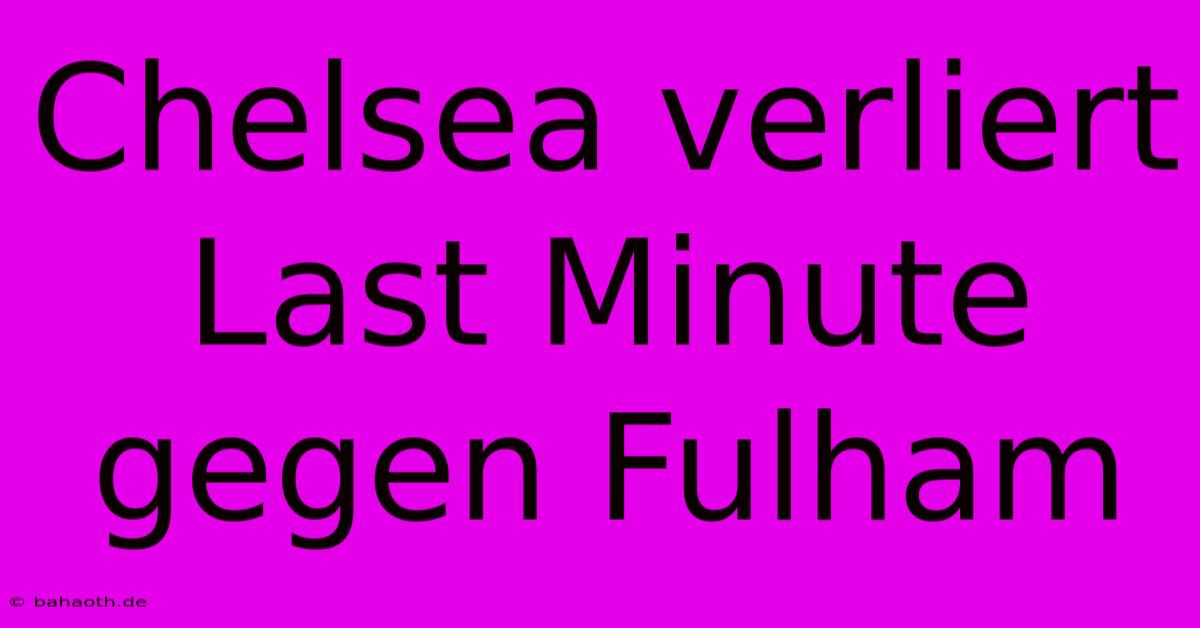 Chelsea verliert Last Minute gegen Fulham

© bahaoth.de